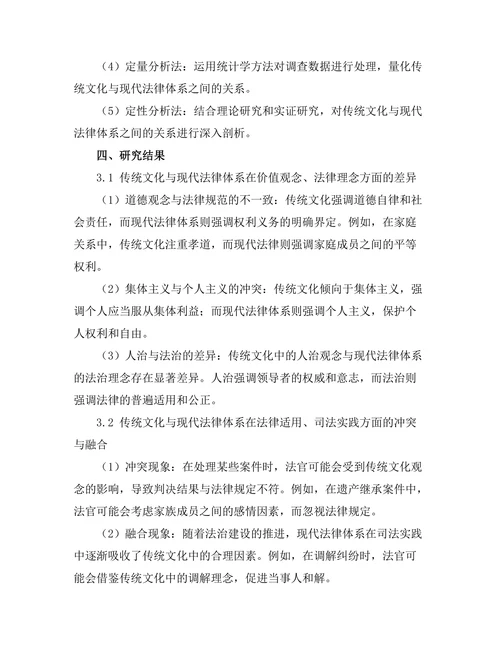 （4）定量分析法：运用统计学方法对调查数据进行处理，量化传统文化与现代法律体系之间的关系。

（5）定性分析法：结合理论研究和实证研究，对传统文化与现代法律体系之间的关系进行深入剖析。

四、研究结果

3.1 传统文化与现代法律体系在价值观念、法律理念方面的差异

（1）道德观念与法律规范的不一致：传统文化强调道德自律和社会责任，而现代法律体系则强调权利义务的明确界定。例如，在家庭关系中，传统文化注重孝道，而现代法律则强调家庭成员之间的平等权利。

（2）集体主义与个人主义的冲突：传统文化倾向于集体主义，强调个人应当服从集体利益；而现代法律体系则强调个人主义，保护个人权利和自由。

（3）人治与法治的差异：传统文化中的人治观念与现代法律体系的法治理念存在显著差异。人治强调领导者的权威和意志，而法治则强调法律的普遍适用和公正。

3.2 传统文化与现代法律体系在法律适用、司法实践方面的冲突与融合

（1）冲突现象：在处理某些案件时，法官可能会受到传统文化观念的影响，导致判决结果与法律规定不符。例如，在遗产继承案件中，法官可能会考虑家族成员之间的感情因素，而忽视法律规定。

（2）融合现象：随着法治建设的推进，现代法律体系在司法实践中逐渐吸收了传统文化中的合理因素。例如，在调解纠纷时，法官可能会借鉴传统文化中的调解理念，促进当事人和解。